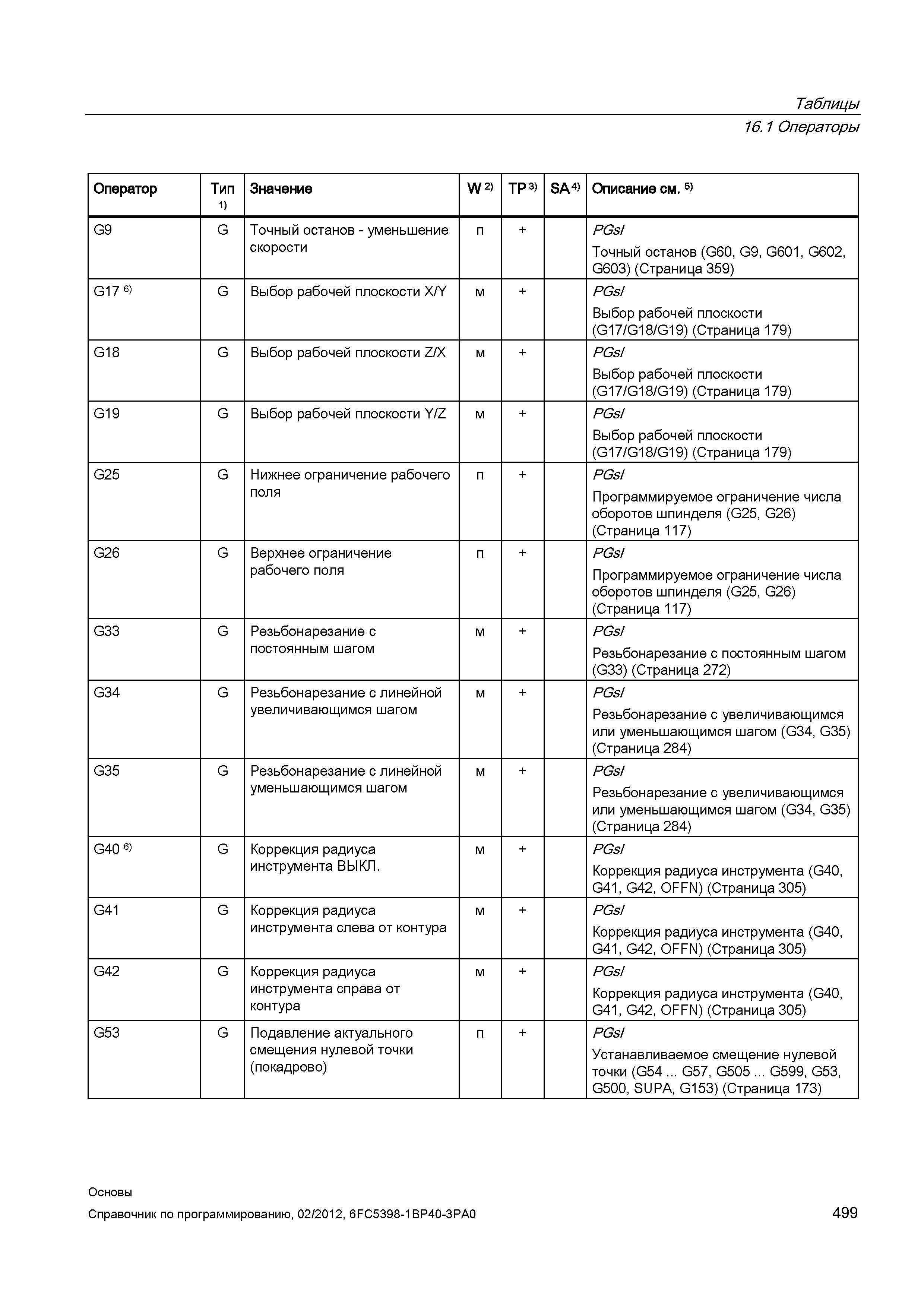 Таблицы
16.1 Операторы

| Оператор | Тип $^{1)}$ | Значение | W $^{2)}$ | TP $^{3)}$ | SA $^{4)}$ | Описание см. $^{5)}$ |
|---|---|---|---|---|---|---|
| G9 | G | Точный останов - уменьшение скорости | п | + | | PGsl Точный останов (G60, G9, G601, G602, G603) (Страница 359) |
| G17 $^{6)}$ | G | Выбор рабочей плоскости X/Y | м | + | | PGsl Выбор рабочей плоскости (G17/G18/G19) (Страница 179) |
| G18 | G | Выбор рабочей плоскости Z/X | м | + | | PGsl Выбор рабочей плоскости (G17/G18/G19) (Страница 179) |
| G19 | G | Выбор рабочей плоскости Y/Z | м | + | | PGsl Выбор рабочей плоскости (G17/G18/G19) (Страница 179) |
| G25 | G | Нижнее ограничение рабочего поля | п | + | | PGsl Программируемое ограничение числа оборотов шпинделя (G25, G26) (Страница 117) |
| G26 | G | Верхнее ограничение рабочего поля | п | + | | PGsl Программируемое ограничение числа оборотов шпинделя (G25, G26) (Страница 117) |
| G33 | G | Резьбонарезание с постоянным шагом | м | + | | PGsl Резьбонарезание с постоянным шагом (G33) (Страница 272) |
| G34 | G | Резьбонарезание с линейной увеличивающимся шагом | м | + | | PGsl Резьбонарезание с увеличивающимся или уменьшающимся шагом (G34, G35) (Страница 284) |
| G35 | G | Резьбонарезание с линейной уменьшающимся шагом | м | + | | PGsl Резьбонарезание с увеличивающимся или уменьшающимся шагом (G34, G35) (Страница 284) |
| G40 $^{6)}$ | G | Коррекция радиуса инструмента ВЫКЛ. | м | + | | PGsl Коррекция радиуса инструмента (G40, G41, G42, OFFN) (Страница 305) |
| G41 | G | Коррекция радиуса инструмента слева от контура | м | + | | PGsl Коррекция радиуса инструмента (G40, G41, G42, OFFN) (Страница 305) |
| G42 | G | Коррекция радиуса инструмента справа от контура | м | + | | PGsl Коррекция радиуса инструмента (G40, G41, G42, OFFN) (Страница 305) |
| G53 | G | Подавление актуального смещения нулевой точки (покадрово) | п | + | | PGsl Устанавливаемое смещение нулевой точки (G54 ... G57, G505 ... G599, G53, G500, SUPA, G153) (Страница 173) |

Основы
Справочник по программированию, 02/2012, 6FC5398-1BP40-3PA0
499